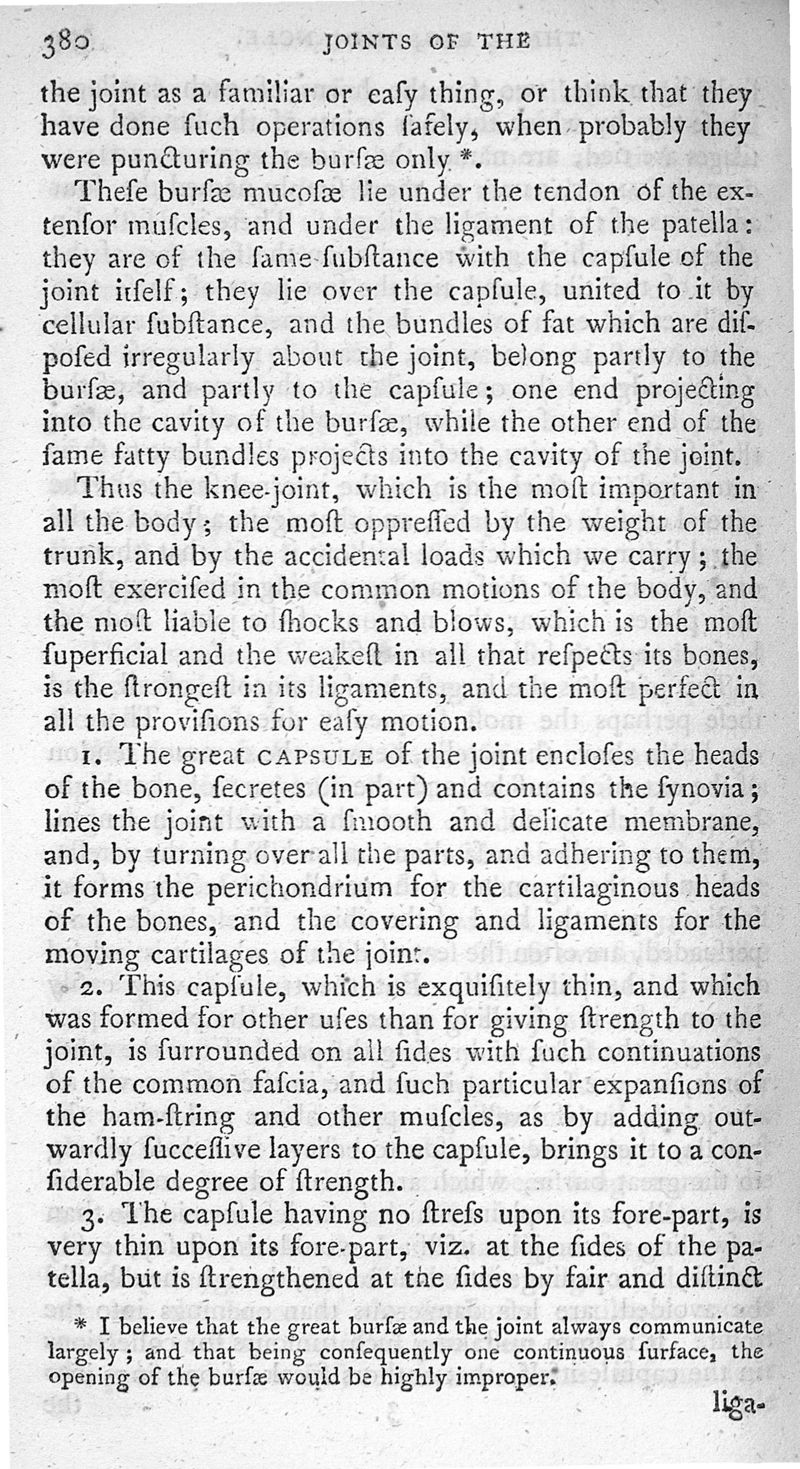 380 JOINTS OF THE

the joint as a familiar or eaſy thing, or think that they have done ſuch operations ſafely, when probably they were puncturing the burſæ only *.

Theſe burſæ mucoſæ lie under the tendon of the extenſor muſcles, and under the ligament of the patella: they are of the ſame ſubſtance with the capſule of the joint itſelf; they lie over the capſule, united to it by cellular ſubſtance, and the bundles of fat which are diſpoſed irregularly about the joint, belong partly to the burſæ, and partly to the capſule; one end projecting into the cavity of the burſæ, while the other end of the ſame fatty bundles projects into the cavity of the joint.

Thus the knee-joint, which is the moſt important in all the body; the moſt oppreſſed by the weight of the trunk, and by the accidental loads which we carry; the moſt exerciſed in the common motions of the body, and the moſt liable to ſhocks and blows, which is the moſt ſuperficial and the weakeſt in all that reſpects its bones, is the ſtrongeſt in its ligaments, and the moſt perfect in all the proviſions for eaſy motion.

1. The great CAPSULE of the joint encloſes the heads of the bone, ſecretes (in part) and contains the ſynovia; lines the joint with a ſmooth and delicate membrane, and, by turning over all the parts, and adhering to them, it forms the perichondrium for the cartilaginous heads of the bones, and the covering and ligaments for the moving cartilages of the joint.

2. This capſule, which is exquiſitely thin, and which was formed for other uſes than for giving ſtrength to the joint, is ſurrounded on all ſides with ſuch continuations of the common faſcia, and ſuch particular expanſions of the ham-ſtring and other muſcles, as by adding outwardly ſucceſſive layers to the capſule, brings it to a conſiderable degree of ſtrength.

3. The capſule having no ſtreſs upon its fore-part, is very thin upon its fore-part, viz. at the ſides of the patella, but is ſtrengthened at the ſides by fair and diſtinct

* I believe that the great burſæ and the joint always communicate largely; and that being conſequently one continuous ſurface, the opening of the burſæ would be highly improper.

liga-